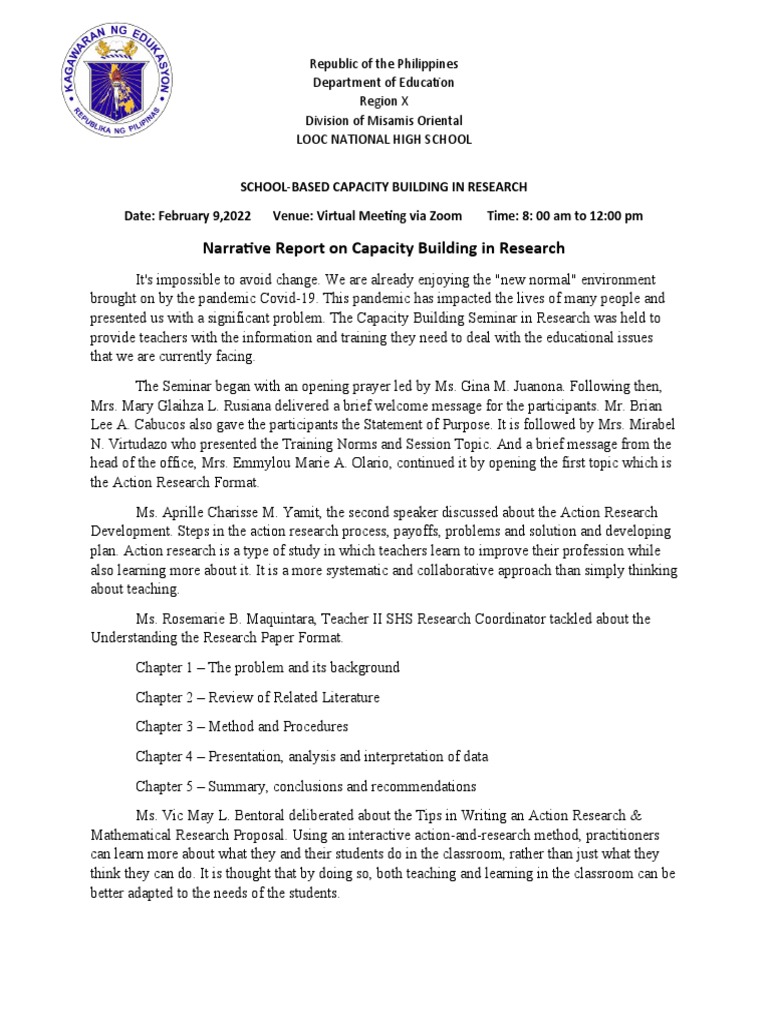 KAGAWARAN NG EDUKASYON
REPUBLIKA NG PILIPINAS

Republic of the Philippines
Department of Education
Region X
Division of Misamis Oriental
LOOC NATIONAL HIGH SCHOOL

SCHOOL-BASED CAPACITY BUILDING IN RESEARCH

Date: February 9,2022 Venue: Virtual Meeting via Zoom Time: 8: 00 am to 12:00 pm

Narrative Report on Capacity Building in Research

It's impossible to avoid change. We are already enjoying the "new normal" environment brought on by the pandemic Covid-19. This pandemic has impacted the lives of many people and presented us with a significant problem. The Capacity Building Seminar in Research was held to provide teachers with the information and training they need to deal with the educational issues that we are currently facing.

The Seminar began with an opening prayer led by Ms. Gina M. Juanona. Following then, Mrs. Mary Glaihza L. Rusiana delivered a brief welcome message for the participants. Mr. Brian Lee A. Cabucos also gave the participants the Statement of Purpose. It is followed by Mrs. Mirabel N. Virtudazo who presented the Training Norms and Session Topic. And a brief message from the head of the office, Mrs. Emmylou Marie A. Olario, continued it by opening the first topic which is the Action Research Format.

Ms. Aprille Charisse M. Yamit, the second speaker discussed about the Action Research Development. Steps in the action research process, payoffs, problems and solution and developing plan. Action research is a type of study in which teachers learn to improve their profession while also learning more about it. It is a more systematic and collaborative approach than simply thinking about teaching.

Ms. Rosemarie B. Maquintara, Teacher II SHS Research Coordinator tackled about the Understanding the Research Paper Format.

Chapter 1 – The problem and its background

Chapter 2 – Review of Related Literature

Chapter 3 – Method and Procedures

Chapter 4 – Presentation, analysis and interpretation of data

Chapter 5 – Summary, conclusions and recommendations

Ms. Vic May L. Bentoral deliberated about the Tips in Writing an Action Research & Mathematical Research Proposal. Using an interactive action-and-research method, practitioners can learn more about what they and their students do in the classroom, rather than just what they think they can do. It is thought that by doing so, both teaching and learning in the classroom can be better adapted to the needs of the students.